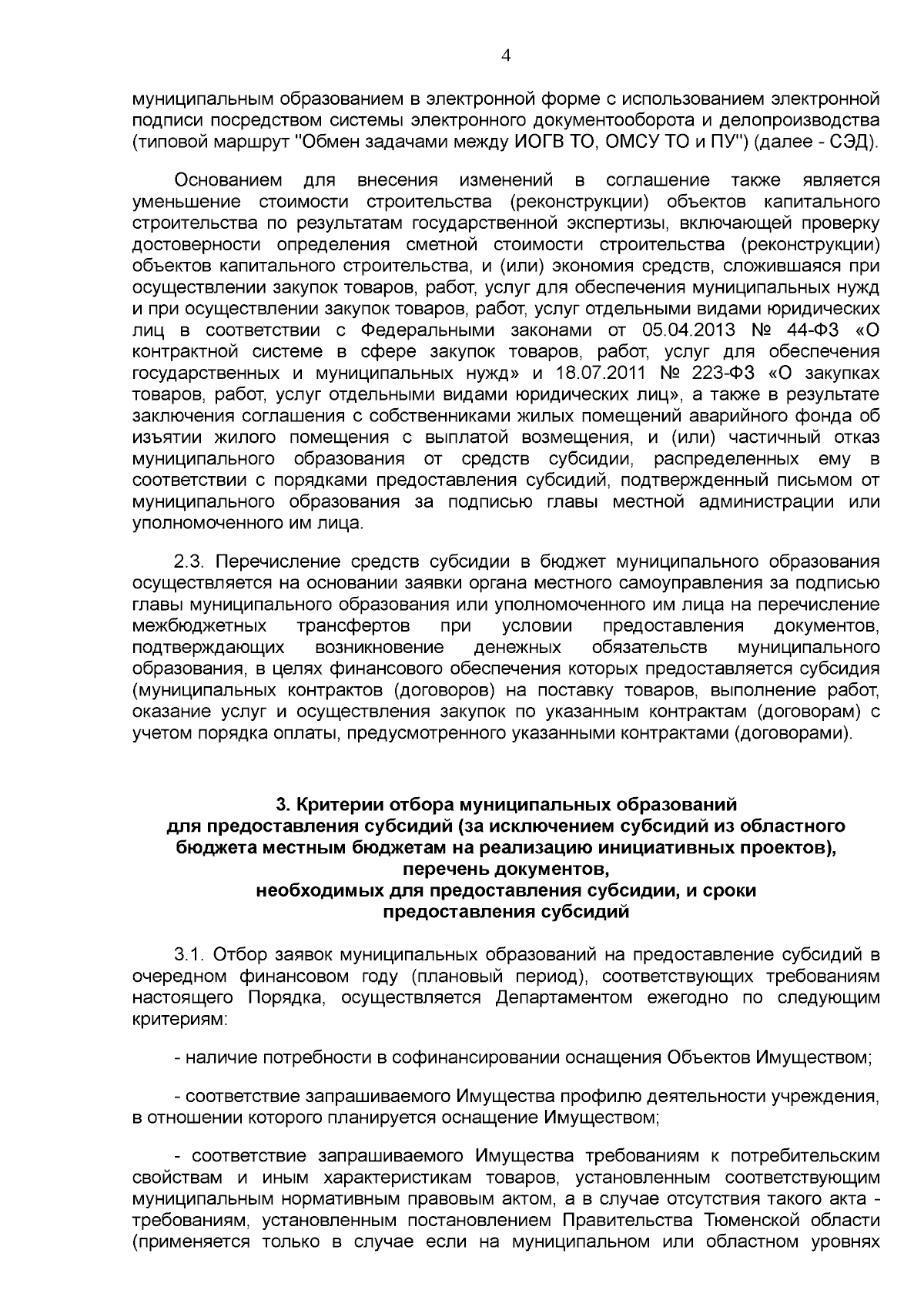 4

муниципальным образованием в электронной форме с использованием электронной подписи посредством системы электронного документооборота и делопроизводства (типовой маршрут "Обмен задачами между ИОГВ ТО, ОМСУ ТО и ПУ") (далее - СЭД).

Основанием для внесения изменений в соглашение также является уменьшение стоимости строительства (реконструкции) объектов капитального строительства по результатам государственной экспертизы, включающей проверку достоверности определения сметной стоимости строительства (реконструкции) объектов капитального строительства, и (или) экономия средств, сложившаяся при осуществлении закупок товаров, работ, услуг для обеспечения муниципальных нужд и при осуществлении закупок товаров, работ, услуг отдельными видами юридических лиц в соответствии с Федеральными законами от 05.04.2013 № 44-ФЗ «О контрактной системе в сфере закупок товаров, работ, услуг для обеспечения государственных и муниципальных нужд» и 18.07.2011 № 223-ФЗ «О закупках товаров, работ, услуг отдельными видами юридических лиц», а также в результате заключения соглашения с собственниками жилых помещений аварийного фонда об изъятии жилого помещения с выплатой возмещения, и (или) частичный отказ муниципального образования от средств субсидии, распределенных ему в соответствии с порядками предоставления субсидий, подтвержденный письмом от муниципального образования за подписью главы местной администрации или уполномоченного им лица.

2.3. Перечисление средств субсидии в бюджет муниципального образования осуществляется на основании заявки органа местного самоуправления за подписью главы муниципального образования или уполномоченного им лица на перечисление межбюджетных трансфертов при условии предоставления документов, подтверждающих возникновение денежных обязательств муниципального образования, в целях финансового обеспечения которых предоставляется субсидия (муниципальных контрактов (договоров) на поставку товаров, выполнение работ, оказание услуг и осуществления закупок по указанным контрактам (договорам) с учетом порядка оплаты, предусмотренного указанными контрактами (договорами).

3. Критерии отбора муниципальных образований
для предоставления субсидий (за исключением субсидий из областного бюджета местным бюджетам на реализацию инициативных проектов),
перечень документов,
необходимых для предоставления субсидии, и сроки
предоставления субсидий

3.1. Отбор заявок муниципальных образований на предоставление субсидий в очередном финансовом году (плановый период), соответствующих требованиям настоящего Порядка, осуществляется Департаментом ежегодно по следующим критериям:

- наличие потребности в софинансировании оснащения Объектов Имуществом;

- соответствие запрашиваемого Имущества профилю деятельности учреждения, в отношении которого планируется оснащение Имуществом;

- соответствие запрашиваемого Имущества требованиям к потребительским свойствам и иным характеристикам товаров, установленным соответствующим муниципальным нормативным правовым актом, а в случае отсутствия такого акта - требованиям, установленным постановлением Правительства Тюменской области (применяется только в случае если на муниципальном или областном уровнях